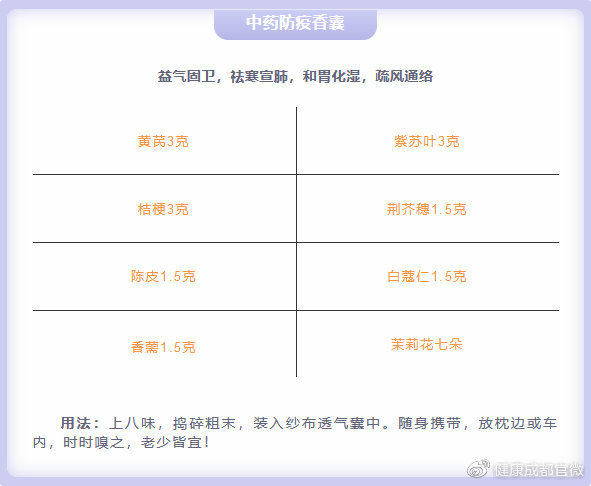 中药防疫香囊

益气固卫，祛寒宣肺，和胃化湿，疏风通络

| 黄芪3克 | 紫苏叶3克 |
|---|---|
| 桔梗3克 | 荆芥穗1.5克 |
| 陈皮1.5克 | 白蔻仁1.5克 |
| 香薷1.5克 | 茉莉花七朵 |

用法：上八味，捣碎粗末，装入纱布透气囊中。随身携带，放枕边或车内，时时嗅之，老少皆宜！

健康成都官微